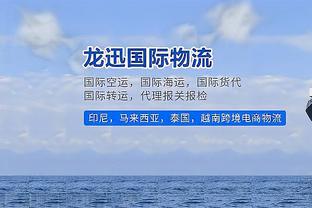 龙迅国际物流

国际空运，国际海运，国际货代
国际转运，代理报关报检

印尼，马来西亚，泰国，越南跨境电商物流